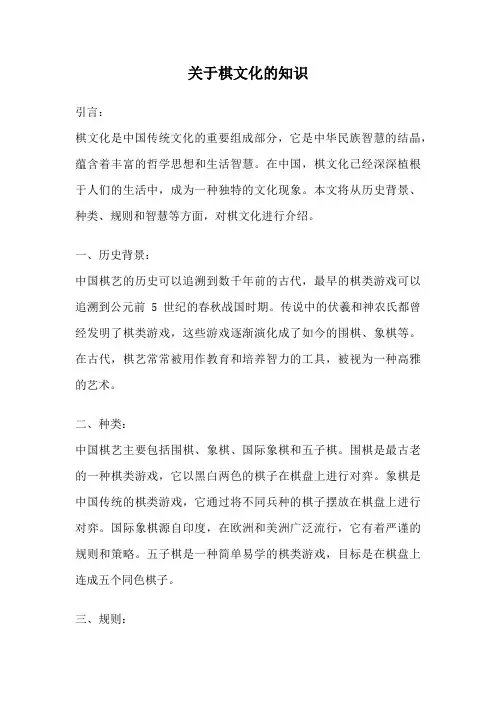 关于棋文化的知识

引言：

棋文化是中国传统文化的重要组成部分，它是中华民族智慧的结晶，蕴含着丰富的哲学思想和生活智慧。在中国，棋文化已经深深植根于人们的生活中，成为一种独特的文化现象。本文将从历史背景、种类、规则和智慧等方面，对棋文化进行介绍。

一、历史背景：

中国棋艺的历史可以追溯到数千年前的古代，最早的棋类游戏可以追溯到公元前 5 世纪的春秋战国时期。传说中的伏羲和神农氏都曾经发明了棋类游戏，这些游戏逐渐演化成了如今的围棋、象棋等。在古代，棋艺常常被用作教育和培养智力的工具，被视为一种高雅的艺术。

二、种类：

中国棋艺主要包括围棋、象棋、国际象棋和五子棋。围棋是最古老的一种棋类游戏，它以黑白两色的棋子在棋盘上进行对弈。象棋是中国传统的棋类游戏，它通过将不同兵种的棋子摆放在棋盘上进行对弈。国际象棋源自印度，在欧洲和美洲广泛流行，它有着严谨的规则和策略。五子棋是一种简单易学的棋类游戏，目标是在棋盘上连成五个同色棋子。

三、规则：